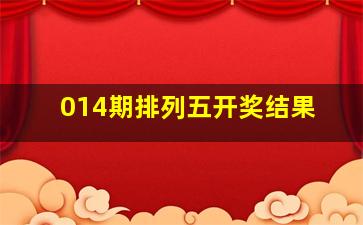 014期排列五开奖结果